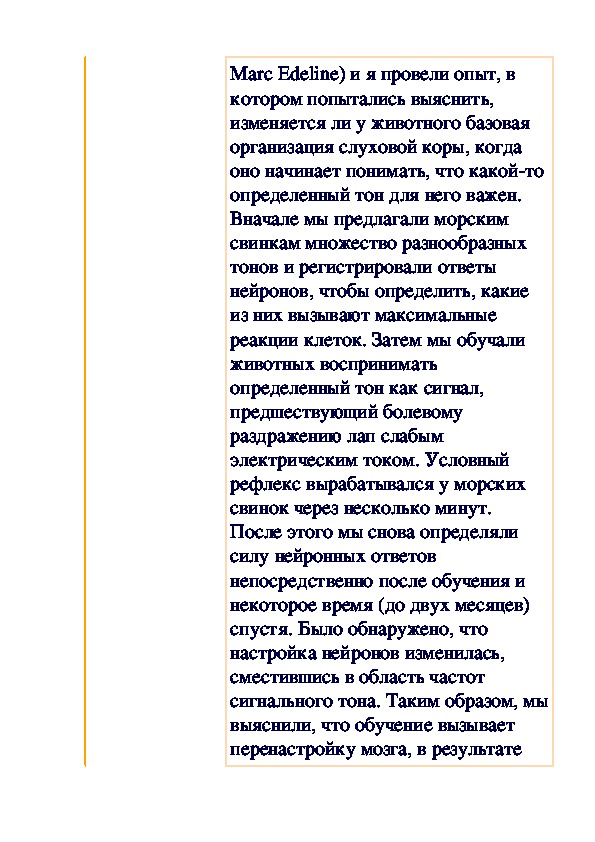 Marc Edeline) и я провели опыт, в котором попытались выяснить, изменяется ли у животного базовая организация слуховой коры, когда оно начинает понимать, что какой-то определенный тон для него важен. Вначале мы предлагали морским свинкам множество разнообразных тонов и регистрировали ответы нейронов, чтобы определить, какие из них вызывают максимальные реакции клеток. Затем мы обучали животных воспринимать определенный тон как сигнал, предшествующий болевому раздражению лап слабым электрическим током. Условный рефлекс вырабатывался у морских свинок через несколько минут. После этого мы снова определяли силу нейронных ответов непосредственно после обучения и некоторое время (до двух месяцев) спустя. Было обнаружено, что настройка нейронов изменилась, сместившись в область частот сигнального тона. Таким образом, мы выяснили, что обучение вызывает перенастройку мозга, в результате